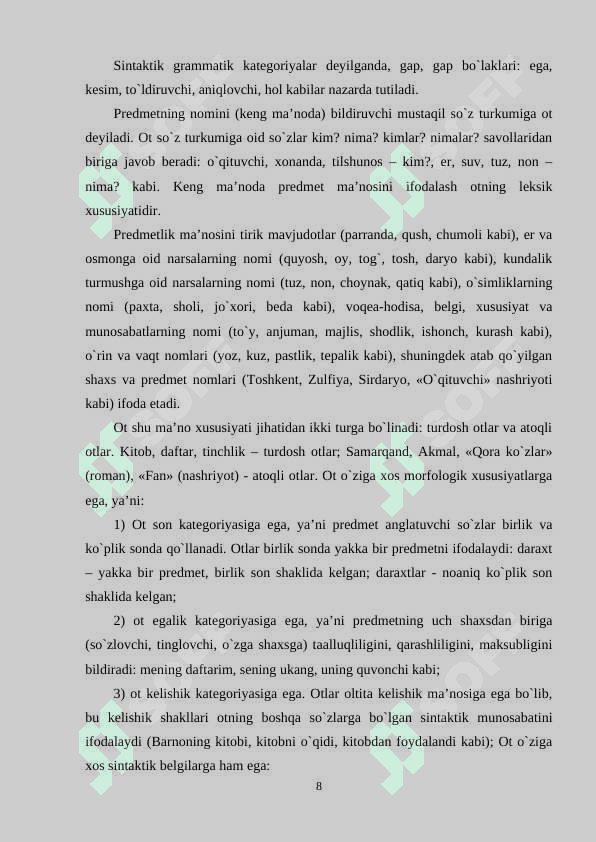 Sintaktik grammatik kategoriyalar deyilganda, gap, gap bo`laklari: ega, kesim, to`ldiruvchi, aniqlovchi, hol kabilar nazarda tutiladi.

Predmetning nomini (keng ma’noda) bildiruvchi mustaqil so`z turkumiga ot deyiladi. Ot so`z turkumiga oid so`zlar kim? nima? kimlar? nimalar? savollaridan biriga javob beradi: o`qituvchi, xonanda, tilshunos – kim?, er, suv, tuz, non – nima? kabi. Keng ma’noda predmet ma’nosini ifodalash otning leksik xususiyatidir.

Predmetlik ma’nosini tirik mavjudotlar (parranda, qush, chumoli kabi), er va osmonga oid narsalarning nomi (quyosh, oy, tog`, tosh, daryo kabi), kundalik turmushga oid narsalarning nomi (tuz, non, choynak, qatiq kabi), o`simliklarning nomi (paxta, sholi, jo`xori, beda kabi), voqea-hodisa, belgi, xususiyat va munosabatlarning nomi (to`y, anjuman, majlis, shodlik, ishonch, kurash kabi), o`rin va vaqt nomlari (yoz, kuz, pastlik, tepalik kabi), shuningdek atab qo`yilgan shaxs va predmet nomlari (Toshkent, Zulfiya, Sirdaryo, «O`qituvchi» nashriyoti kabi) ifoda etadi.

Ot shu ma’no xususiyati jihatidan ikki turga bo`linadi: turdosh otlar va atoqli otlar. Kitob, daftar, tinchlik – turdosh otlar; Samarqand, Akmal, «Qora ko`zlar» (roman), «Fan» (nashriyot) - atoqli otlar. Ot o`ziga xos morfologik xususiyatlarga ega, ya’ni:

1) Ot son kategoriyasiga ega, ya’ni predmet anglatuvchi so`zlar birlik va ko`plik sonda qo`llanadi. Otlar birlik sonda yakka bir predmetni ifodalaydi: daraxt – yakka bir predmet, birlik son shaklida kelgan; daraxtlar - noaniq ko`plik son shaklida kelgan;

2) ot egalik kategoriyasiga ega, ya’ni predmetning uch shaxsdan biriga (so`zlovchi, tinglovchi, o`zga shaxsga) taalluqliligini, qarashliligini, maksubligini bildiradi: mening daftarim, sening ukang, uning quvonchi kabi;

3) ot kelishik kategoriyasiga ega. Otlar oltita kelishik ma’nosiga ega bo`lib, bu kelishik shakllari otning boshqa so`zlarga bo`lgan sintaktik munosabatini ifodalaydi (Barnoning kitobi, kitobni o`qidi, kitobdan foydalandi kabi); Ot o`ziga xos sintaktik belgilarga ham ega:

8